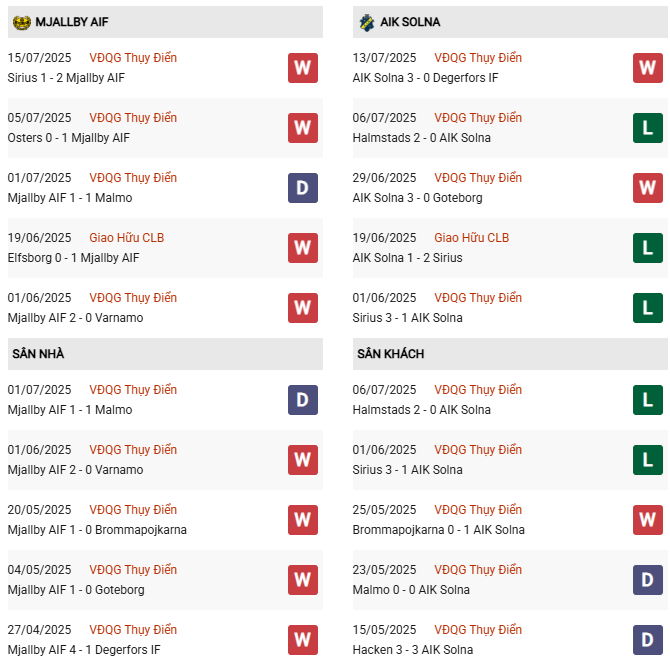 MJALLBY AIF

15/07/2025 VĐQG Thụy Điển
Sirius 1 - 2 Mjallby AIF
W

05/07/2025 VĐQG Thụy Điển
Osters 0 - 1 Mjallby AIF
W

01/07/2025 VĐQG Thụy Điển
Mjallby AIF 1 - 1 Malmo
D

19/06/2025 Giao Hữu CLB
Elfsborg 0 - 1 Mjallby AIF
W

01/06/2025 VĐQG Thụy Điển
Mjallby AIF 2 - 0 Varnamo
W

SÂN NHÀ

01/07/2025 VĐQG Thụy Điển
Mjallby AIF 1 - 1 Malmo
D

01/06/2025 VĐQG Thụy Điển
Mjallby AIF 2 - 0 Varnamo
W

20/05/2025 VĐQG Thụy Điển
Mjallby AIF 1 - 0 Brommapojkarna
W

04/05/2025 VĐQG Thụy Điển
Mjallby AIF 1 - 0 Goteborg
W

27/04/2025 VĐQG Thụy Điển
Mjallby AIF 4 - 1 Degerfors IF
W

AIK SOLNA

13/07/2025 VĐQG Thụy Điển
AIK Solna 3 - 0 Degerfors IF
W

06/07/2025 VĐQG Thụy Điển
Halmstads 2 - 0 AIK Solna
L

29/06/2025 VĐQG Thụy Điển
AIK Solna 3 - 0 Goteborg
W

19/06/2025 Giao Hữu CLB
AIK Solna 1 - 2 Sirius
L

01/06/2025 VĐQG Thụy Điển
Sirius 3 - 1 AIK Solna
L

SÂN KHÁCH

06/07/2025 VĐQG Thụy Điển
Halmstads 2 - 0 AIK Solna
L

01/06/2025 VĐQG Thụy Điển
Sirius 3 - 1 AIK Solna
L

25/05/2025 VĐQG Thụy Điển
Brommapojkarna 0 - 1 AIK Solna
W

23/05/2025 VĐQG Thụy Điển
Malmo 0 - 0 AIK Solna
D

15/05/2025 VĐQG Thụy Điển
Hacken 3 - 3 AIK Solna
D